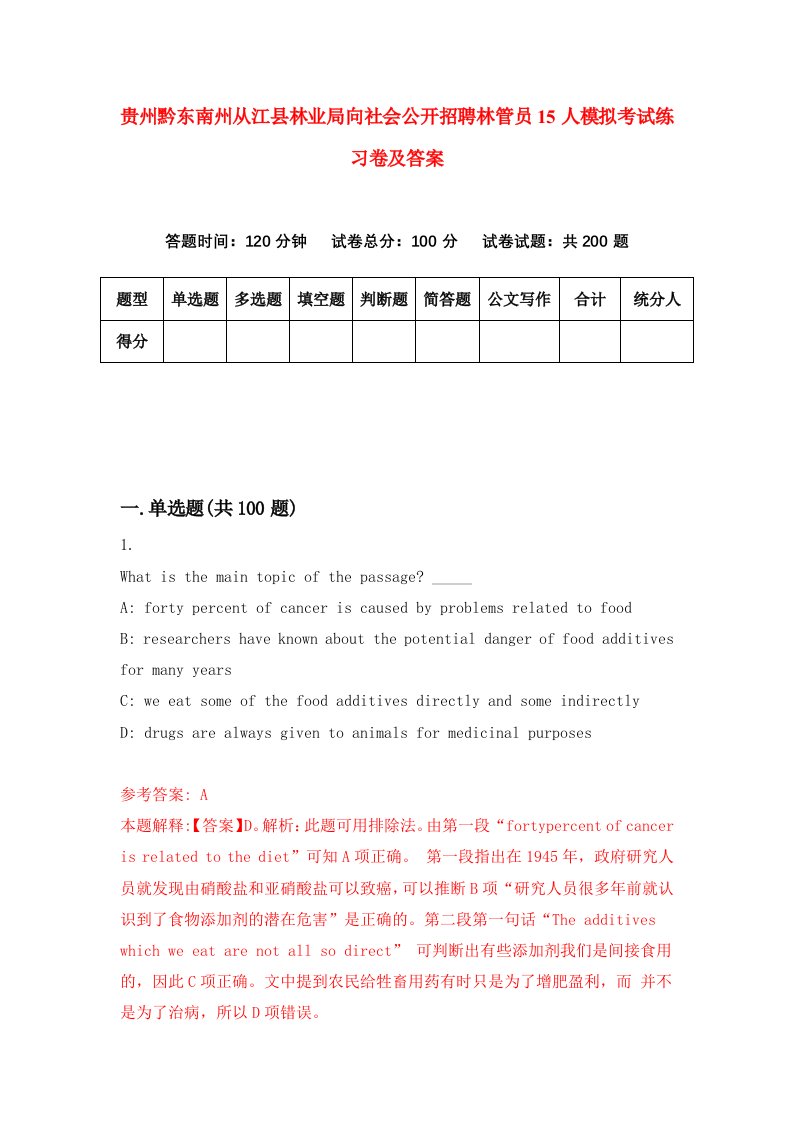 贵州黔东南州从江县林业局向社会公开招聘林管员15人模拟考试练习卷及答案

答题时间：120分钟　试卷总分：100分　试卷试题：共200题

| 题型 | 单选题 | 多选题 | 填空题 | 判断题 | 简答题 | 公文写作 | 合计 | 统分人 |
|---|---|---|---|---|---|---|---|---|
| 得分 | | | | | | | | |

一.单选题(共100题)

1.

What is the main topic of the passage? _____

A: forty percent of cancer is caused by problems related to food

B: researchers have known about the potential danger of food additives for many years

C: we eat some of the food additives directly and some indirectly

D: drugs are always given to animals for medicinal purposes

参考答案: A

本题解释:【答案】D。解析:此题可用排除法。由第一段“fortypercent of cancer is related to the diet”可知A项正确。 第一段指出在1945年，政府研究人员就发现由硝酸盐和亚硝酸盐可以致癌，可以推断B项“研究人员很多年前就认识到了食物添加剂的潜在危害”是正确的。第二段第一句话“The additives which we eat are not all so direct” 可判断出有些添加剂我们是间接食用的，因此C项正确。文中提到农民给牲畜用药有时只是为了增肥盈利，而 并不是为了治病，所以D项错误。